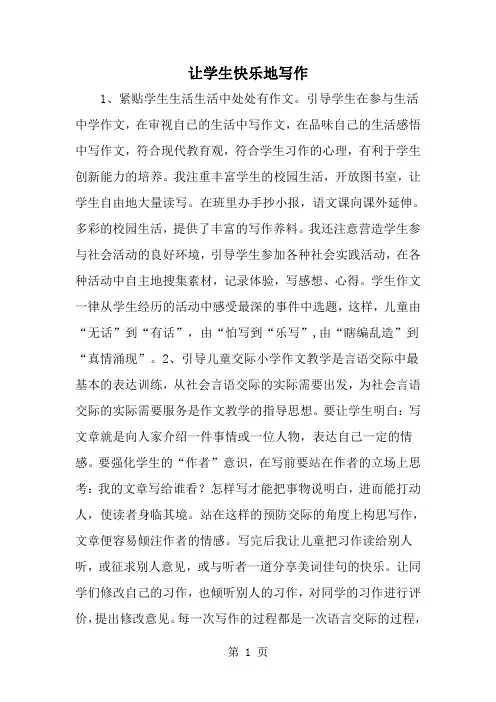 让学生快乐地写作

1、紧贴学生生活生活中处处有作文。引导学生在参与生活中学作文，在审视自己的生活中写作文，在品味自己的生活感悟中写作文，符合现代教育观，符合学生习作的心理，有利于学生创新能力的培养。我注重丰富学生的校园生活，开放图书室，让学生自由地大量读写。在班里办手抄小报，语文课向课外延伸。多彩的校园生活，提供了丰富的写作养料。我还注意营造学生参与社会活动的良好环境，引导学生参加各种社会实践活动，在各种活动中自主地搜集素材，记录体验，写感想、心得。学生作文一律从学生经历的活动中感受最深的事件中选题，这样，儿童由“无话”到“有话”，由“怕写到“乐写”，由“瞎编乱造”到“真情涌现”。2、引导儿童交际小学作文教学是言语交际中最基本的表达训练，从社会言语交际的实际需要出发，为社会言语交际的实际需要服务是作文教学的指导思想。要让学生明白：写文章就是向人家介绍一件事情或一位人物，表达自己一定的情感。要强化学生的“作者”意识，在写前要站在作者的立场上思考：我的文章写给谁看？怎样写才能把事物说明白，进而能打动人，使读者身临其境。站在这样的预防交际的角度上构思写作，文章便容易倾注作者的情感。写完后我让儿童把习作读给别人听，或征求别人意见，或与听者一道分享美词佳句的快乐。让同学们修改自己的习作，也倾听别人的习作，对同学的习作进行评价，提出修改意见。每一次写作的过程都是一次语言交际的过程，

第 1 页